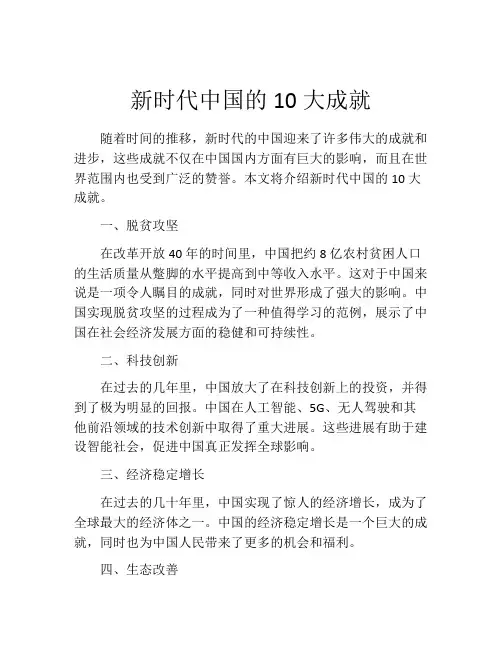 新时代中国的 10 大成就

随着时间的推移，新时代的中国迎来了许多伟大的成就和进步，这些成就不仅在中国国内方面有巨大的影响，而且在世界范围内也受到广泛的赞誉。本文将介绍新时代中国的 10 大成就。

一、脱贫攻坚

在改革开放 40 年的时间里，中国把约 8 亿农村贫困人口的生活质量从蹩脚的水平提高到中等收入水平。这对于中国来说是一项令人瞩目的成就，同时对世界形成了强大的影响。中国实现脱贫攻坚的过程成为了一种值得学习的范例，展示了中国在社会经济发展方面的稳健和可持续性。

二、科技创新

在过去的几年里，中国放大了在科技创新上的投资，并得到了极为明显的回报。中国在人工智能、5G、无人驾驶和其他前沿领域的技术创新中取得了重大进展。这些进展有助于建设智能社会，促进中国真正发挥全球影响。

三、经济稳定增长

在过去的几十年里，中国实现了惊人的经济增长，成为了全球最大的经济体之一。中国的经济稳定增长是一个巨大的成就，同时也为中国人民带来了更多的机会和福利。

四、生态改善